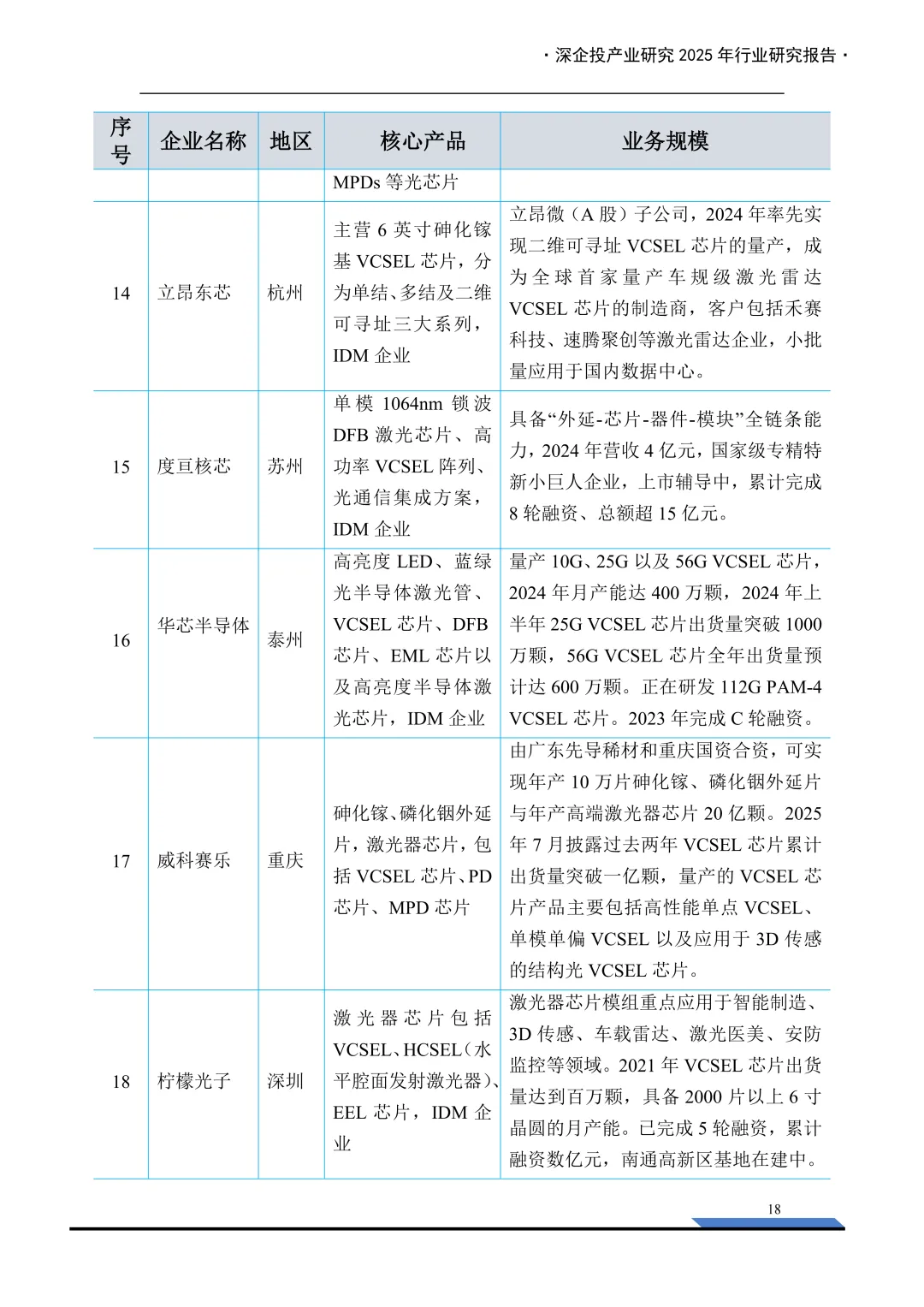 · 深企投产业研究 2025 年行业研究报告 ·

| 序号 | 企业名称 | 地区 | 核心产品 | 业务规模 |
|---|---|---|---|---|
| | | | MPDs 等光芯片 | |
| 14 | 立昂东芯 | 杭州 | 主营 6 英寸砷化镓基 VCSEL 芯片，分为单结、多结及二维可寻址三大系列，IDM 企业 | 立昂微（A 股）子公司，2024 年率先实现二维可寻址 VCSEL 芯片的量产，成为全球首家量产车规级激光雷达 VCSEL 芯片的制造商，客户包括禾赛科技、速腾聚创等激光雷达企业，小批量应用于国内数据中心。 |
| 15 | 度亘核芯 | 苏州 | 单模 1064nm 锁波 DFB 激光芯片、高功率 VCSEL 阵列、光通信集成方案，IDM 企业 | 具备“外延-芯片-器件-模块”全链条能力，2024 年营收 4 亿元，国家级专精特新小巨人企业，上市辅导中，累计完成 8 轮融资、总额超 15 亿元。 |
| 16 | 华芯半导体 | 泰州 | 高亮度 LED、蓝绿光半导体激光管、VCSEL 芯片、DFB 芯片、EML 芯片以及高亮度半导体激光芯片，IDM 企业 | 量产 10G、25G 以及 56G VCSEL 芯片，2024 年月产能达 400 万颗，2024 年上半年 25G VCSEL 芯片出货量突破 1000 万颗，56G VCSEL 芯片全年出货量预计达 600 万颗。正在研发 112G PAM-4 VCSEL 芯片。2023 年完成 C 轮融资。 |
| 17 | 威科赛乐 | 重庆 | 砷化镓、磷化铟外延片，激光器芯片，包括 VCSEL 芯片、PD 芯片、MPD 芯片 | 由广东先导稀材和重庆国资合资，可实现年产 10 万片砷化镓、磷化铟外延片与年产高端激光器芯片 20 亿颗。2025 年 7 月披露过去两年 VCSEL 芯片累计出货量突破一亿颗，量产的 VCSEL 芯片产品主要包括高性能单点 VCSEL、单模单偏 VCSEL 以及应用于 3D 传感的结构光 VCSEL 芯片。 |
| 18 | 柠檬光子 | 深圳 | 激光器芯片包括 VCSEL、HCSEL（水平腔面发射激光器）、EEL 芯片，IDM 企业 | 激光器芯片模组重点应用于智能制造、3D 传感、车载雷达、激光医美、安防监控等领域。2021 年 VCSEL 芯片出货量达到百万颗，具备 2000 片以上 6 寸晶圆的月产能。已完成 5 轮融资，累计融资数亿元，南通高新区基地在建中。 |

18